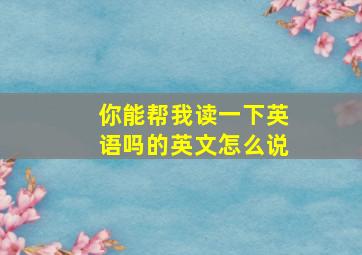 你能帮我读一下英语吗的英文怎么说